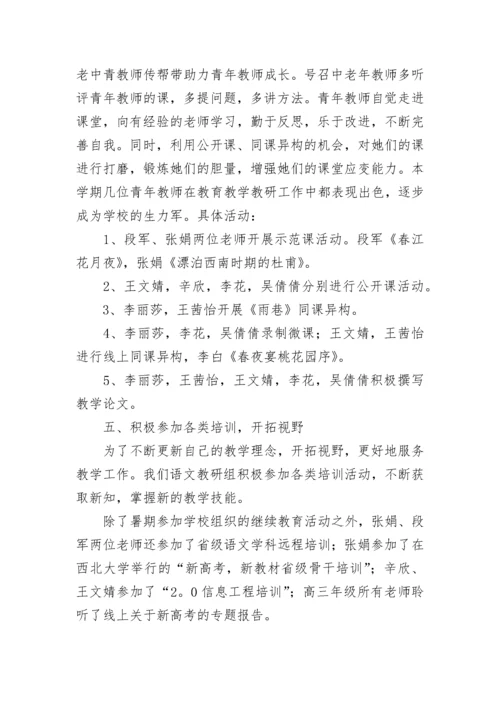 老中青教师传帮带助力青年教师成长。号召中老年教师多听评青年教师的课，多提问题，多讲方法。青年教师自觉走进课堂，向有经验的老师学习，勤于反思，乐于改进，不断完善自我。同时，利用公开课、同课异构的机会，对她们的课进行打磨，锻炼她们的胆量，增强她们的课堂应变能力。本学期几位青年教师在教育教学教研工作中都表现出色，逐步成为学校的生力军。具体活动：

1、段军、张娟两位老师开展示范课活动。段军《春江花月夜》，张娟《漂泊西南时期的杜甫》。

2、王文婧，辛欣，李花，吴倩倩分别进行公开课活动。

3、李丽莎，王茜怡开展《雨巷》同课异构。

4、李丽莎，李花，吴倩倩录制微课；王文婧，王茜怡进行线上同课异构，李白《春夜宴桃花园序》。

5、李丽莎，王茜怡，王文婧，李花，吴倩倩积极撰写教学论文。

五、积极参加各类培训，开拓视野

为了不断更新自己的教学理念，开拓视野，更好地服务教学工作。我们语文教研组积极参加各类培训活动，不断获取新知，掌握新的教学技能。

除了暑期参加学校组织的继续教育活动之外，张娟、段军两位老师还参加了省级语文学科远程培训；张娟参加了在西北大学举行的“新高考，新教材省级骨干培训”；辛欣、王文婧参加了“2。0信息工程培训”；高三年级所有老师聆听了线上关于新高考的专题报告。